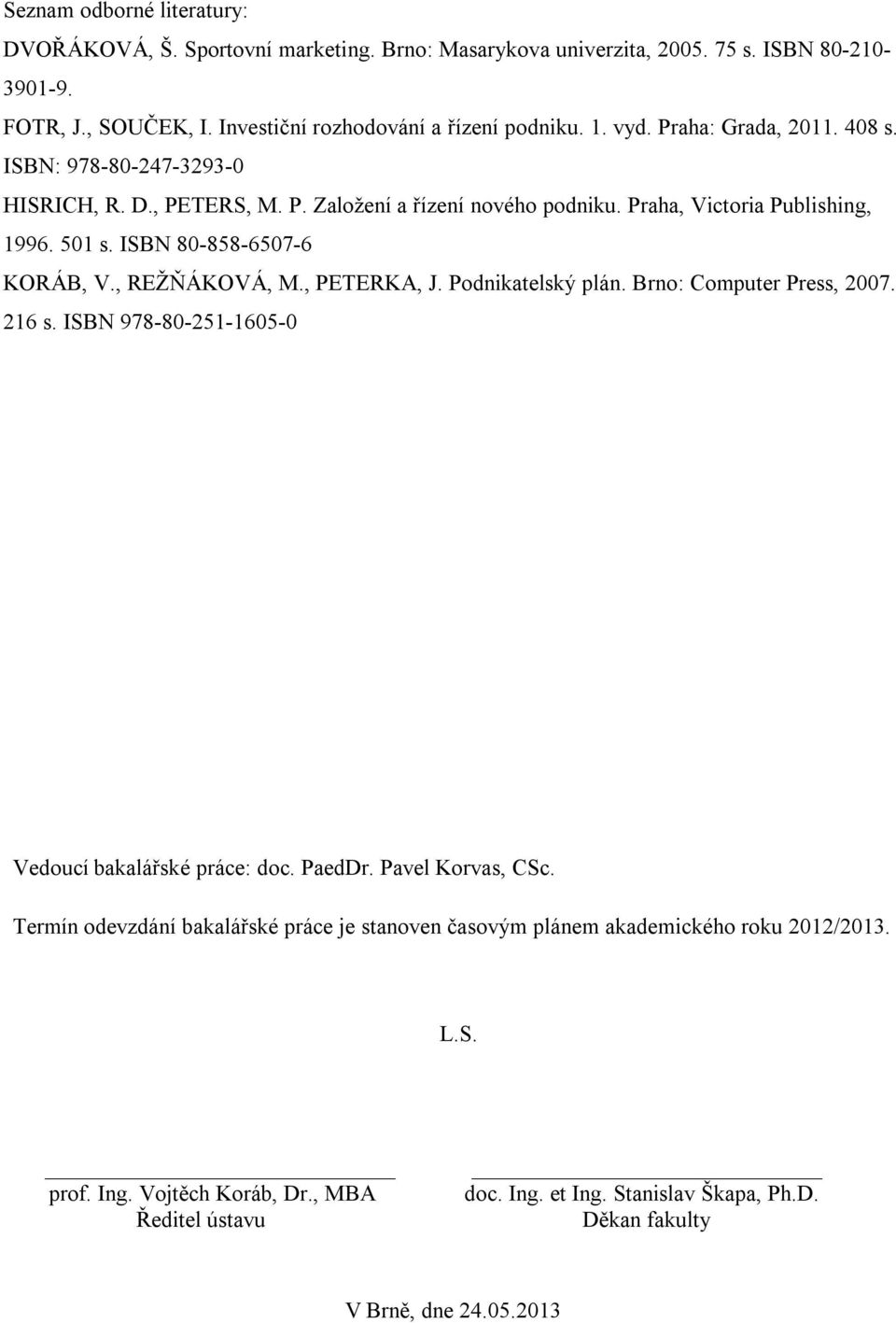 Seznam odborné literatury:

DVOŘÁKOVÁ, Š. Sportovní marketing. Brno: Masarykova univerzita, 2005. 75 s. ISBN 80-210-3901-9.

FOTR, J., SOUČEK, I. Investiční rozhodování a řízení podniku. 1. vyd. Praha: Grada, 2011. 408 s. ISBN: 978-80-247-3293-0

HISRICH, R. D., PETERS, M. P. Založení a řízení nového podniku. Praha, Victoria Publishing, 1996. 501 s. ISBN 80-858-6507-6

KORÁB, V., REŽŇÁKOVÁ, M., PETERKA, J. Podnikatelský plán. Brno: Computer Press, 2007. 216 s. ISBN 978-80-251-1605-0

Vedoucí bakalářské práce: doc. PaedDr. Pavel Korvas, CSc.

Termín odevzdání bakalářské práce je stanoven časovým plánem akademického roku 2012/2013.

L.S.

prof. Ing. Vojtěch Koráb, Dr., MBA
Ředitel ústavu

doc. Ing. et Ing. Stanislav Škapa, Ph.D.
Děkan fakulty

V Brně, dne 24.05.2013